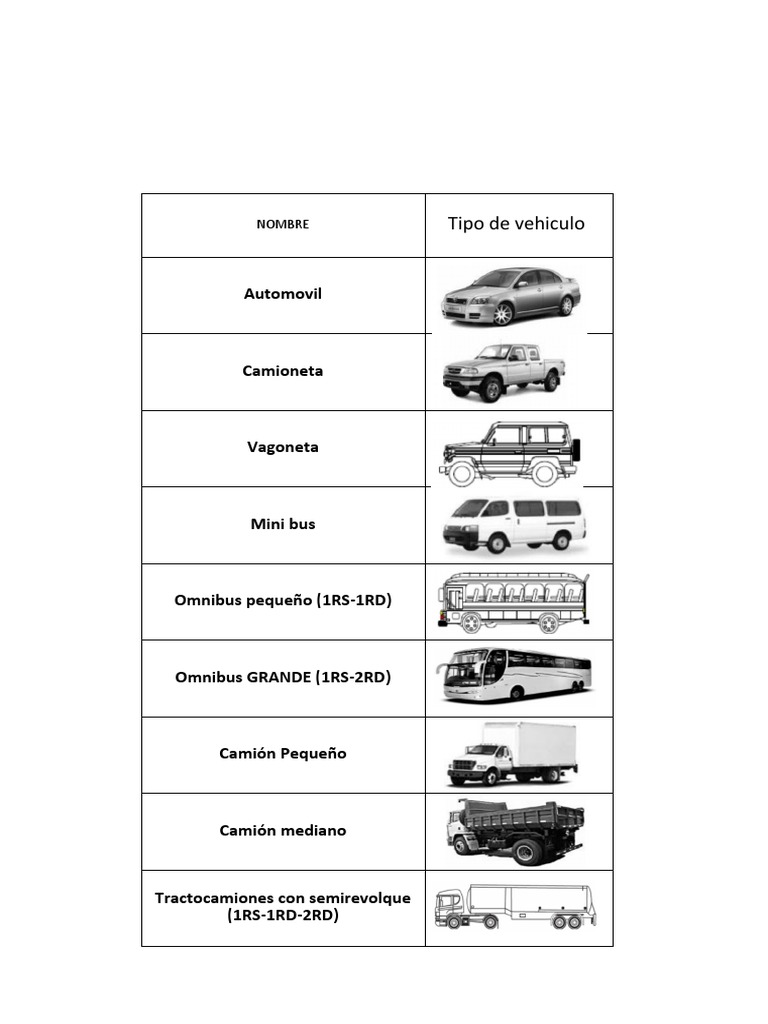 | NOMBRE | Tipo de vehiculo |
|---|---|
| Automovil | |
| Camioneta | |
| Vagoneta | |
| Mini bus | |
| Omnibus pequeño (1RS-1RD) | |
| Omnibus GRANDE (1RS-2RD) | |
| Camión Pequeño | |
| Camión mediano | |
| Tractocamiones con semirevolque (1RS-1RD-2RD) | |